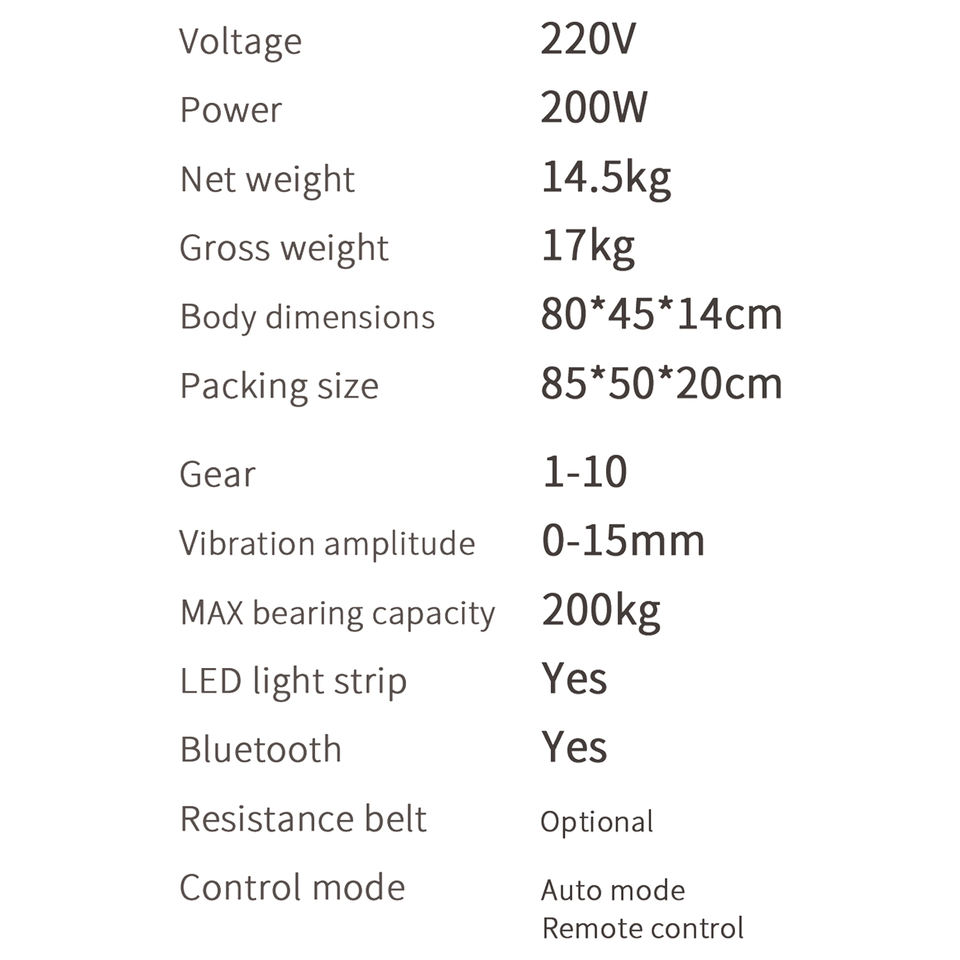 | | |
|---|---|
| Voltage | 220V |
| Power | 200W |
| Net weight | 14.5kg |
| Gross weight | 17kg |
| Body dimensions | 80\*45\*14cm |
| Packing size | 85\*50\*20cm |
| Gear | 1-10 |
| Vibration amplitude | 0-15mm |
| MAX bearing capacity | 200kg |
| LED light strip | Yes |
| Bluetooth | Yes |
| Resistance belt | Optional |
| Control mode | Auto mode Remote control |